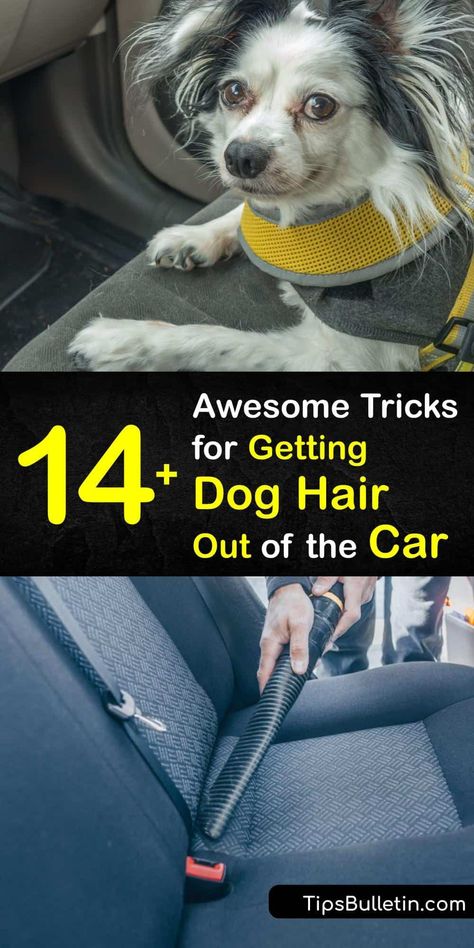 14+ Awesome Tricks for Getting Dog Hair Out of the Car

TipsBulletin.com